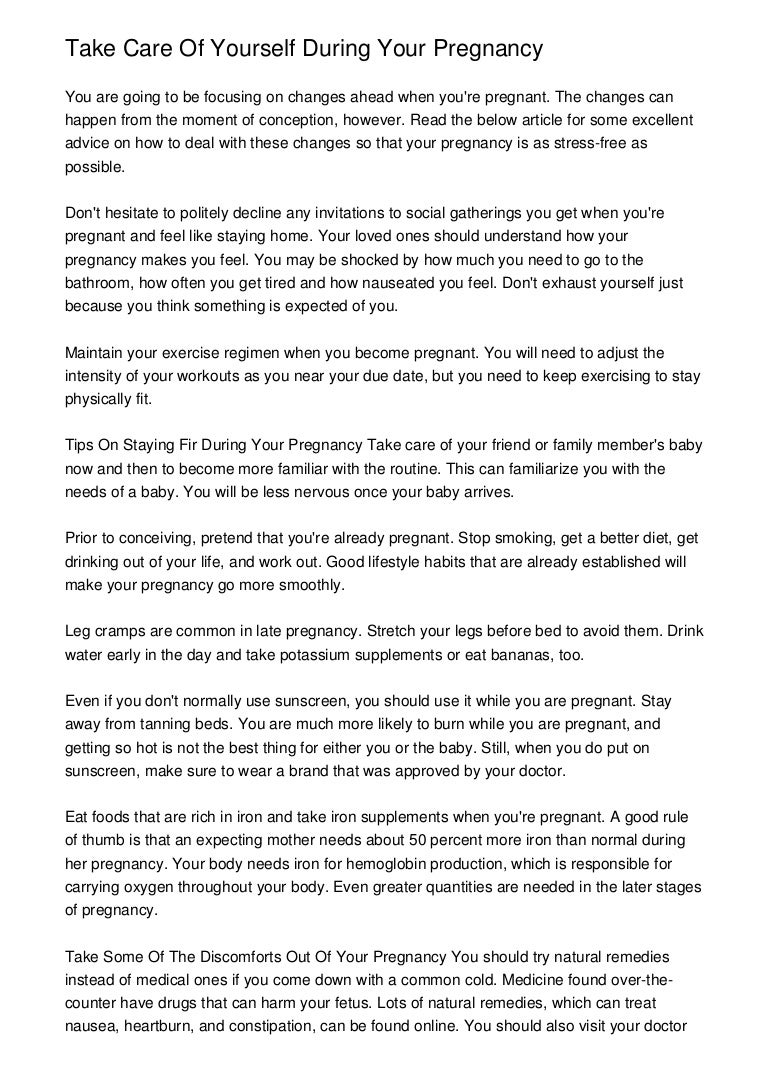 Take Care Of Yourself During Your Pregnancy

You are going to be focusing on changes ahead when you're pregnant. The changes can happen from the moment of conception, however. Read the below article for some excellent advice on how to deal with these changes so that your pregnancy is as stress-free as possible.

Don't hesitate to politely decline any invitations to social gatherings you get when you're pregnant and feel like staying home. Your loved ones should understand how your pregnancy makes you feel. You may be shocked by how much you need to go to the bathroom, how often you get tired and how nauseated you feel. Don't exhaust yourself just because you think something is expected of you.

Maintain your exercise regimen when you become pregnant. You will need to adjust the intensity of your workouts as you near your due date, but you need to keep exercising to stay physically fit.

Tips On Staying Fir During Your Pregnancy Take care of your friend or family member's baby now and then to become more familiar with the routine. This can familiarize you with the needs of a baby. You will be less nervous once your baby arrives.

Prior to conceiving, pretend that you're already pregnant. Stop smoking, get a better diet, get drinking out of your life, and work out. Good lifestyle habits that are already established will make your pregnancy go more smoothly.

Leg cramps are common in late pregnancy. Stretch your legs before bed to avoid them. Drink water early in the day and take potassium supplements or eat bananas, too.

Even if you don't normally use sunscreen, you should use it while you are pregnant. Stay away from tanning beds. You are much more likely to burn while you are pregnant, and getting so hot is not the best thing for either you or the baby. Still, when you do put on sunscreen, make sure to wear a brand that was approved by your doctor.

Eat foods that are rich in iron and take iron supplements when you're pregnant. A good rule of thumb is that an expecting mother needs about 50 percent more iron than normal during her pregnancy. Your body needs iron for hemoglobin production, which is responsible for carrying oxygen throughout your body. Even greater quantities are needed in the later stages of pregnancy.

Take Some Of The Discomforts Out Of Your Pregnancy You should try natural remedies instead of medical ones if you come down with a common cold. Medicine found over-the-counter have drugs that can harm your fetus. Lots of natural remedies, which can treat nausea, heartburn, and constipation, can be found online. You should also visit your doctor